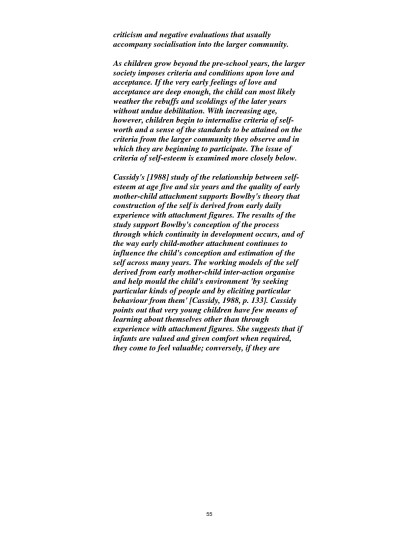 criticism and negative evaluations that usually accompany socialisation into the larger community.

As children grow beyond the pre-school years, the larger society imposes criteria and conditions upon love and acceptance. If the very early feelings of love and acceptance are deep enough, the child can most likely weather the rebuffs and scoldings of the later years without undue debilitation. With increasing age, however, children begin to internalise criteria of self-worth and a sense of the standards to be attained on the criteria from the larger community they observe and in which they are beginning to participate. The issue of criteria of self-esteem is examined more closely below.

Cassidy's [1988] study of the relationship between self-esteem at age five and six years and the quality of early mother-child attachment supports Bowlby's theory that construction of the self is derived from early daily experience with attachment figures. The results of the study support Bowlby's conception of the process through which continuity in development occurs, and of the way early child-mother attachment continues to influence the child's conception and estimation of the self across many years. The working models of the self derived from early mother-child inter-action organise and help mould the child's environment 'by seeking particular kinds of people and by eliciting particular behaviour from them' [Cassidy, 1988, p. 133]. Cassidy points out that very young children have few means of learning about themselves other than through experience with attachment figures. She suggests that if infants are valued and given comfort when required, they come to feel valuable; conversely, if they are

55